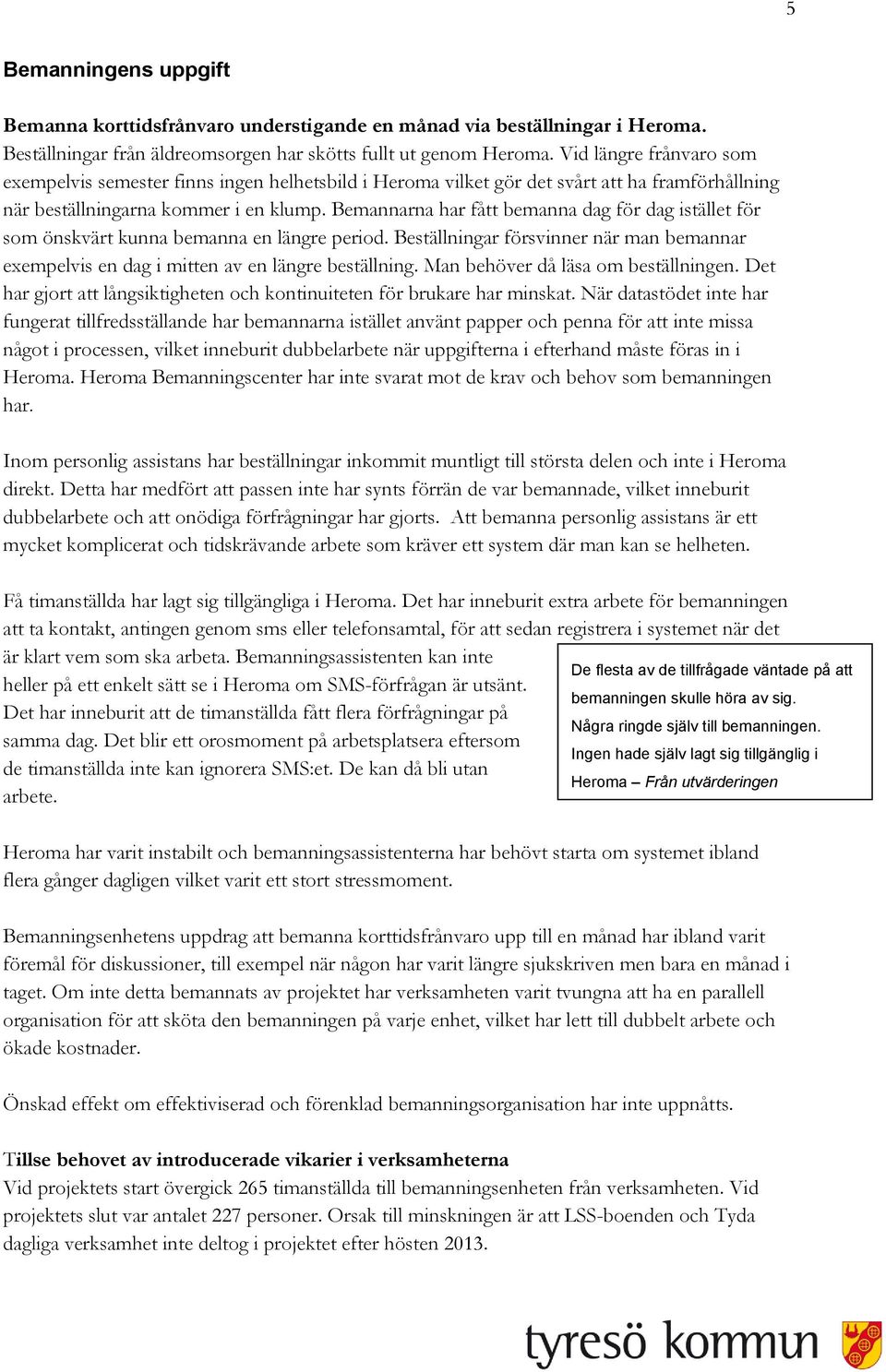 5

Bemanningens uppgift

Bemanna korttidsfrånvaro understigande en månad via beställningar i Heroma.
Beställningar från äldreomsorgen har skötts fullt ut genom Heroma. Vid längre frånvaro som exempelvis semester finns ingen helhetsbild i Heroma vilket gör det svårt att ha framförhållning när beställningarna kommer i en klump. Bemannarna har fått bemanna dag för dag istället för som önskvärt kunna bemanna en längre period. Beställningar försvinner när man bemannar exempelvis en dag i mitten av en längre beställning. Man behöver då läsa om beställningen. Det har gjort att långsiktigheten och kontinuiteten för brukare har minskat. När datastödet inte har fungerat tillfredsställande har bemannarna istället använt papper och penna för att inte missa något i processen, vilket inneburit dubbelarbete när uppgifterna i efterhand måste föras in i Heroma. Heroma Bemanningscenter har inte svarat mot de krav och behov som bemanningen har.

Inom personlig assistans har beställningar inkommit muntligt till största delen och inte i Heroma direkt. Detta har medfört att passen inte har synts förrän de var bemannade, vilket inneburit dubbelarbete och att onödiga förfrågningar har gjorts. Att bemanna personlig assistans är ett mycket komplicerat och tidskrävande arbete som kräver ett system där man kan se helheten.

Få timanställda har lagt sig tillgängliga i Heroma. Det har inneburit extra arbete för bemanningen att ta kontakt, antingen genom sms eller telefonsamtal, för att sedan registrera i systemet när det är klart vem som ska arbeta. Bemanningsassistenten kan inte heller på ett enkelt sätt se i Heroma om SMS-förfrågan är utsänt. Det har inneburit att de timanställda fått flera förfrågningar på samma dag. Det blir ett orosmoment på arbetsplatsera eftersom de timanställda inte kan ignorera SMS:et. De kan då bli utan arbete.

De flesta av de tillfrågade väntade på att bemanningen skulle höra av sig.
Några ringde själv till bemanningen.
Ingen hade själv lagt sig tillgänglig i Heroma – Från utvärderingen

Heroma har varit instabilt och bemanningsassistenterna har behövt starta om systemet ibland flera gånger dagligen vilket varit ett stort stressmoment.

Bemanningsenhetens uppdrag att bemanna korttidsfrånvaro upp till en månad har ibland varit föremål för diskussioner, till exempel när någon har varit längre sjukskriven men bara en månad i taget. Om inte detta bemannats av projektet har verksamheten varit tvungna att ha en parallell organisation för att sköta den bemanningen på varje enhet, vilket har lett till dubbelt arbete och ökade kostnader.

Önskad effekt om effektiviserad och förenklad bemanningsorganisation har inte uppnåtts.

Tillse behovet av introducerade vikarier i verksamheterna
Vid projektets start övergick 265 timanställda till bemanningsenheten från verksamheten. Vid projektets slut var antalet 227 personer. Orsak till minskningen är att LSS-boenden och Tyda dagliga verksamhet inte deltog i projektet efter hösten 2013.

tyresö kommun